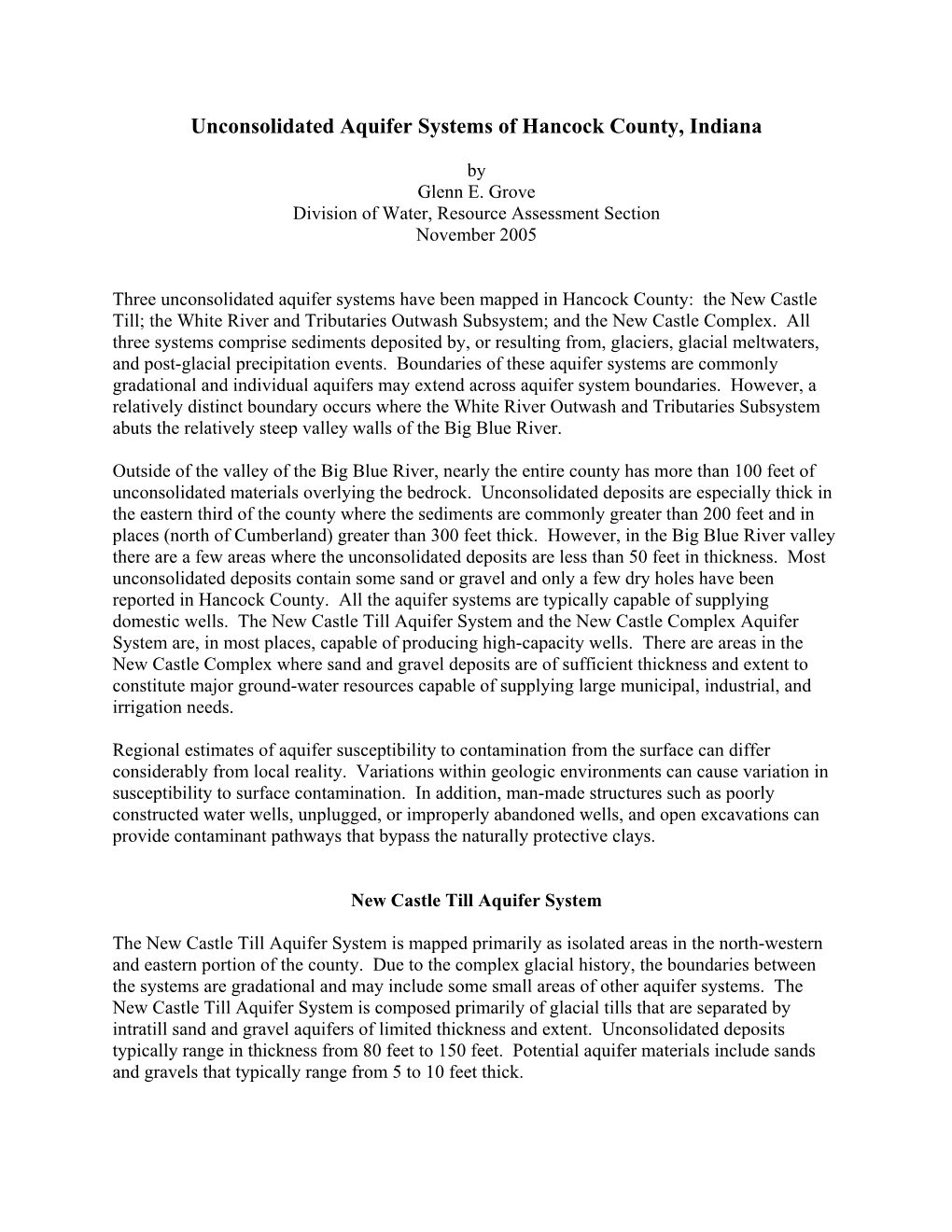 Unconsolidated Aquifer Systems of Hancock County, Indiana

by
Glenn E. Grove
Division of Water, Resource Assessment Section
November 2005

Three unconsolidated aquifer systems have been mapped in Hancock County: the New Castle Till; the White River and Tributaries Outwash Subsystem; and the New Castle Complex. All three systems comprise sediments deposited by, or resulting from, glaciers, glacial meltwaters, and post-glacial precipitation events. Boundaries of these aquifer systems are commonly gradational and individual aquifers may extend across aquifer system boundaries. However, a relatively distinct boundary occurs where the White River Outwash and Tributaries Subsystem abuts the relatively steep valley walls of the Big Blue River.

Outside of the valley of the Big Blue River, nearly the entire county has more than 100 feet of unconsolidated materials overlying the bedrock. Unconsolidated deposits are especially thick in the eastern third of the county where the sediments are commonly greater than 200 feet and in places (north of Cumberland) greater than 300 feet thick. However, in the Big Blue River valley there are a few areas where the unconsolidated deposits are less than 50 feet in thickness. Most unconsolidated deposits contain some sand or gravel and only a few dry holes have been reported in Hancock County. All the aquifer systems are typically capable of supplying domestic wells. The New Castle Till Aquifer System and the New Castle Complex Aquifer System are, in most places, capable of producing high-capacity wells. There are areas in the New Castle Complex where sand and gravel deposits are of sufficient thickness and extent to constitute major ground-water resources capable of supplying large municipal, industrial, and irrigation needs.

Regional estimates of aquifer susceptibility to contamination from the surface can differ considerably from local reality. Variations within geologic environments can cause variation in susceptibility to surface contamination. In addition, man-made structures such as poorly constructed water wells, unplugged, or improperly abandoned wells, and open excavations can provide contaminant pathways that bypass the naturally protective clays.

New Castle Till Aquifer System

The New Castle Till Aquifer System is mapped primarily as isolated areas in the north-western and eastern portion of the county. Due to the complex glacial history, the boundaries between the systems are gradational and may include some small areas of other aquifer systems. The New Castle Till Aquifer System is composed primarily of glacial tills that are separated by intratill sand and gravel aquifers of limited thickness and extent. Unconsolidated deposits typically range in thickness from 80 feet to 150 feet. Potential aquifer materials include sands and gravels that typically range from 5 to 10 feet thick.